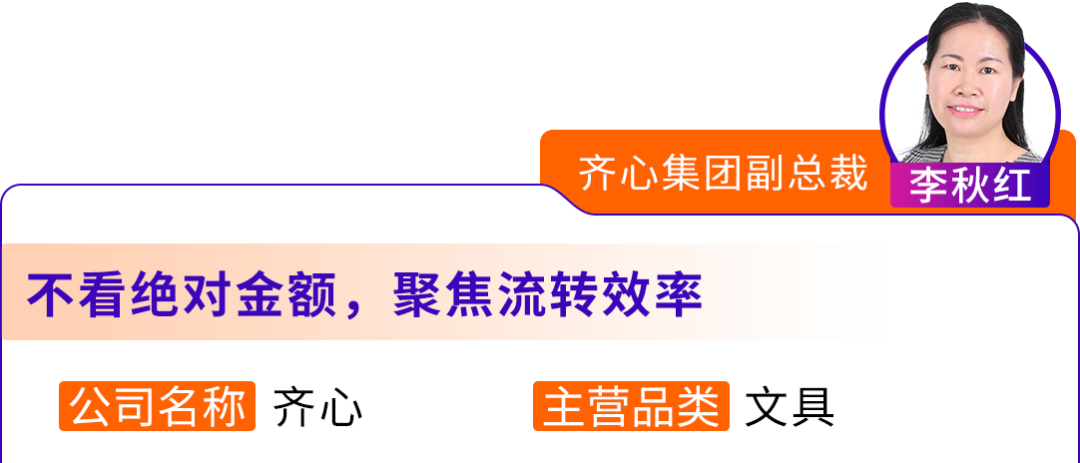 齐心集团副总裁 李秋红

不看绝对金额，聚焦流转效率

公司名称 齐心

主营品类 文具